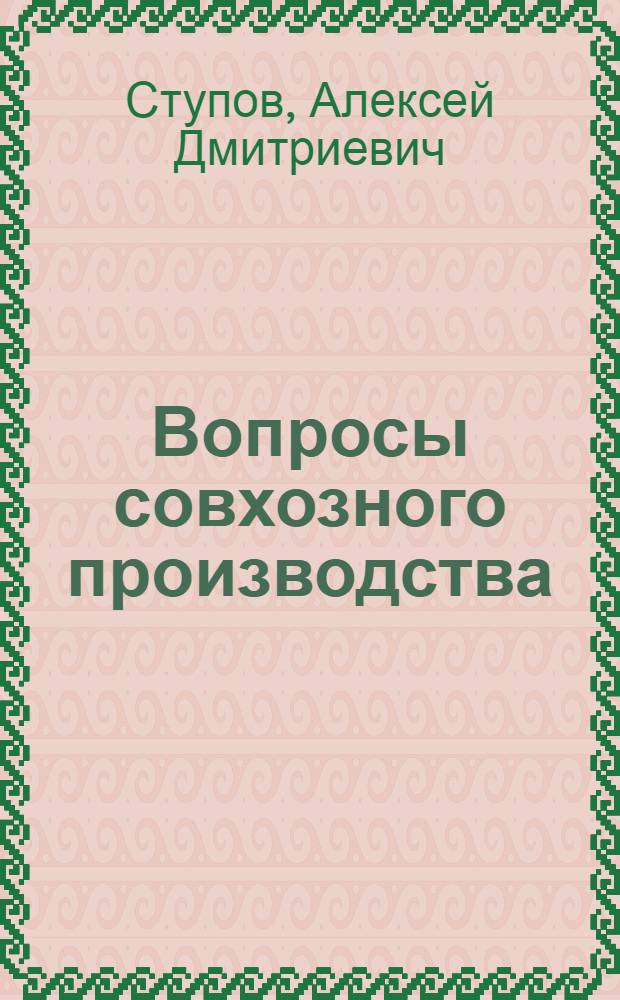 Ступов, Алексей Дмитриевич

Вопросы совхозного производства